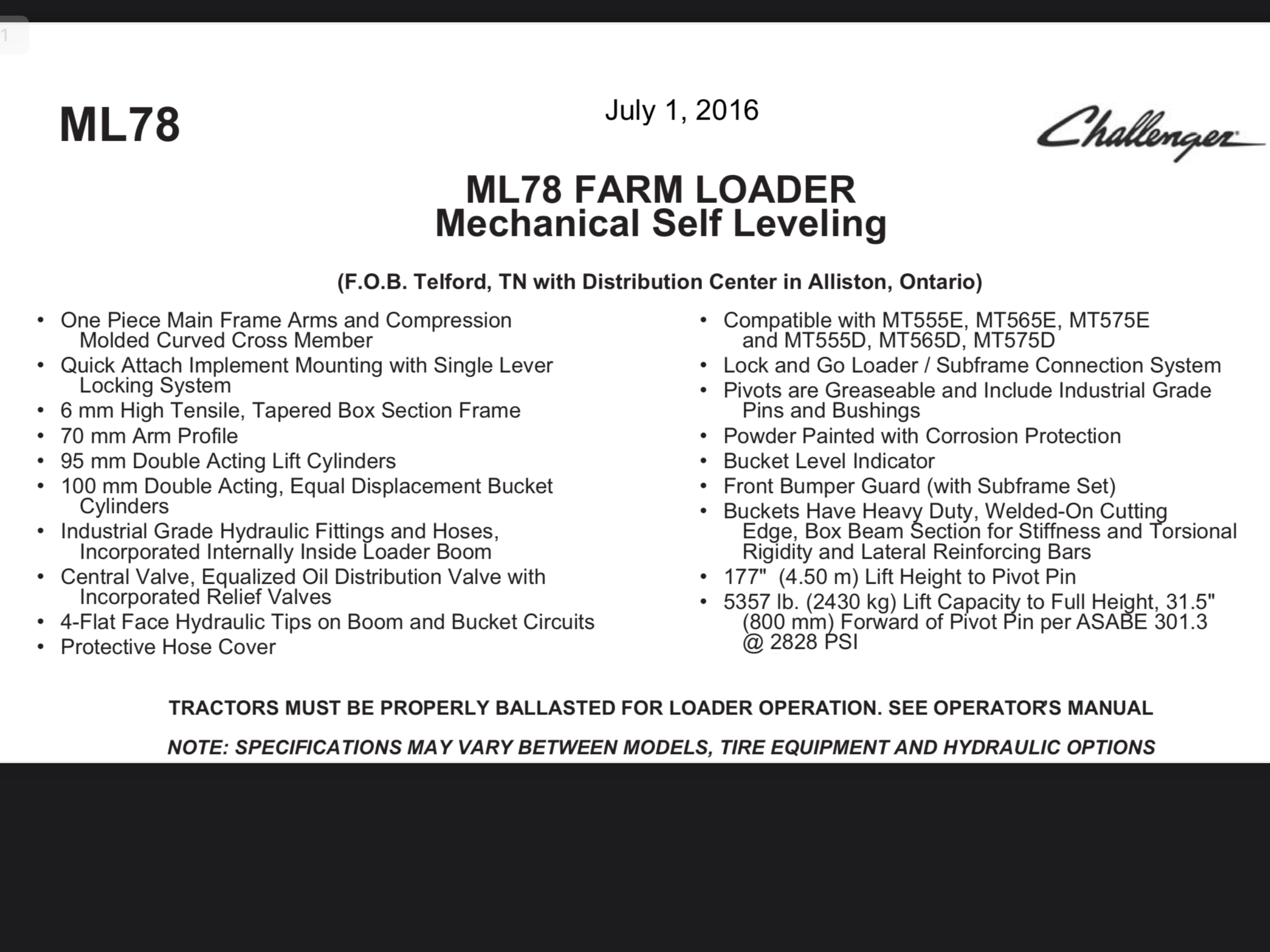 1

ML78

July 1, 2016

Challenger

ML78 FARM LOADER
Mechanical Self Leveling

(F.O.B. Telford, TN with Distribution Center in Alliston, Ontario)

• One Piece Main Frame Arms and Compression Molded Curved Cross Member
• Quick Attach Implement Mounting with Single Lever Locking System
• 6 mm High Tensile, Tapered Box Section Frame
• 70 mm Arm Profile
• 95 mm Double Acting Lift Cylinders
• 100 mm Double Acting, Equal Displacement Bucket Cylinders
• Industrial Grade Hydraulic Fittings and Hoses, Incorporated Internally Inside Loader Boom
• Central Valve, Equalized Oil Distribution Valve with Incorporated Relief Valves
• 4-Flat Face Hydraulic Tips on Boom and Bucket Circuits
• Protective Hose Cover

• Compatible with MT555E, MT565E, MT575E and MT555D, MT565D, MT575D
• Lock and Go Loader / Subframe Connection System
• Pivots are Greaseable and Include Industrial Grade Pins and Bushings
• Powder Painted with Corrosion Protection
• Bucket Level Indicator
• Front Bumper Guard (with Subframe Set)
• Buckets Have Heavy Duty, Welded-On Cutting Edge, Box Beam Section for Stiffness and Torsional Rigidity and Lateral Reinforcing Bars
• 177" (4.50 m) Lift Height to Pivot Pin
• 5357 lb. (2430 kg) Lift Capacity to Full Height, 31.5" (800 mm) Forward of Pivot Pin per ASABE 301.3 @ 2828 PSI

TRACTORS MUST BE PROPERLY BALLASTED FOR LOADER OPERATION. SEE OPERATOR'S MANUAL

NOTE: SPECIFICATIONS MAY VARY BETWEEN MODELS, TIRE EQUIPMENT AND HYDRAULIC OPTIONS